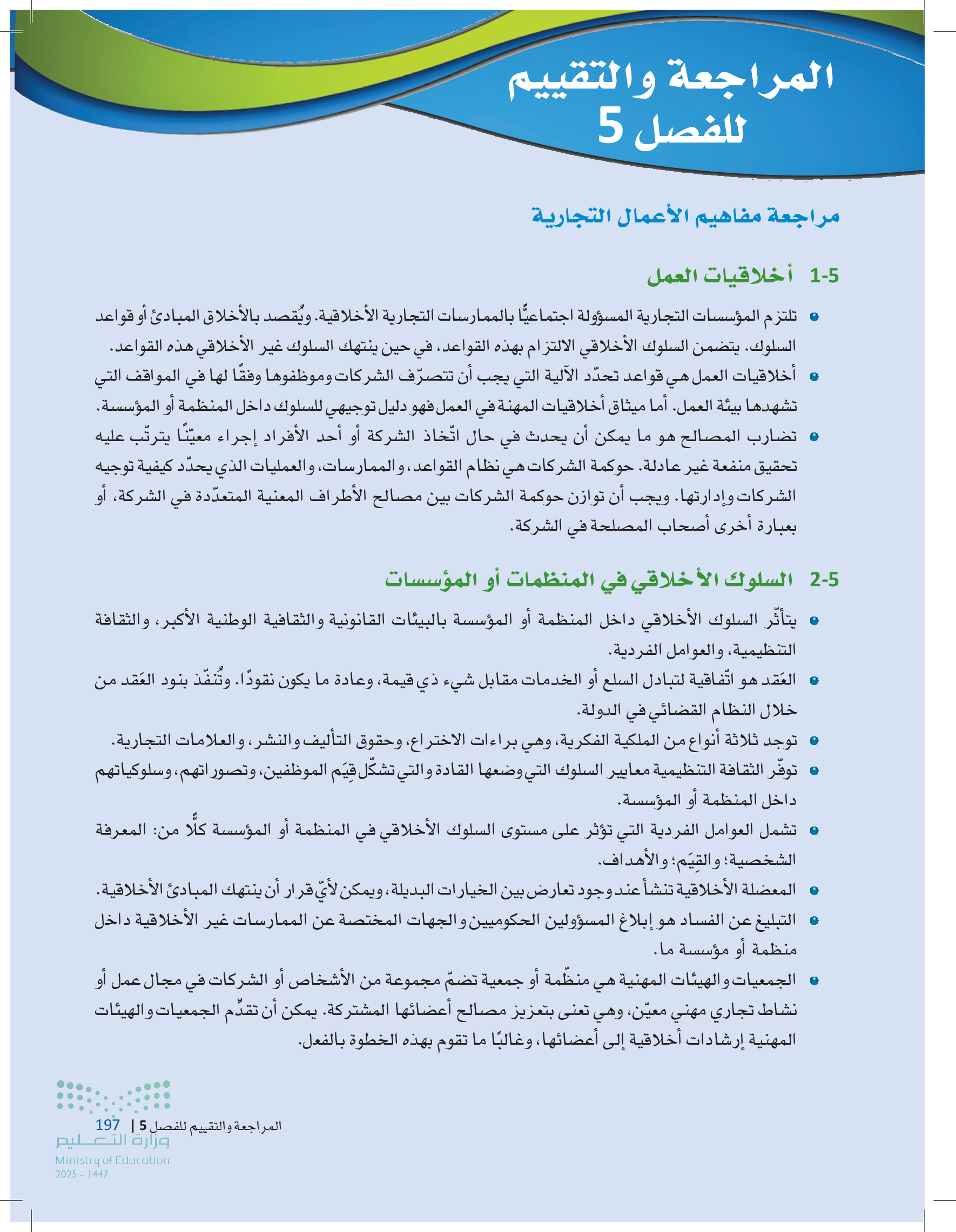 المراجعة والتقييم للفصل 5

مراجعة مفاهيم الأعمال التجارية

1-5 أخلاقيات العمل

• تلتزم المؤسسات التجارية المسؤولة اجتماعيًّا بالممارسات التجارية الأخلاقية. ويُقصد بالأخلاق المبادئ أو قواعد السلوك. يتضمن السلوك الأخلاقي الالتزام بهذه القواعد، في حين ينتهك السلوك غير الأخلاقي هذه القواعد.

• أخلاقيات العمل هي قواعد تحدّد الآلية التي يجب أن تتصرّف الشركات وموظفوها وفقًا لها في المواقف التي تشهدها بيئة العمل. أما ميثاق أخلاقيات المهنة في العمل فهو دليل توجيهي للسلوك داخل المنظمة أو المؤسسة.

• تضارب المصالح هو ما يمكن أن يحدث في حال اتّخاذ الشركة أو أحد الأفراد إجراء معيّنًا يترتّب عليه تحقيق منفعة غير عادلة. حوكمة الشركات هي نظام القواعد، والممارسات، والعمليات الذي يحدّد كيفية توجيه الشركات وإدارتها. ويجب أن توازن حوكمة الشركات بين مصالح الأطراف المعنية المتعدّدة في الشركة، أو بعبارة أخرى أصحاب المصلحة في الشركة.

2-5 السلوك الأخلاقي في المنظمات أو المؤسسات

• يتأثّر السلوك الأخلاقي داخل المنظمة أو المؤسسة بالبيئات القانونية والثقافية الوطنية الأكبر، والثقافة التنظيمية، والعوامل الفردية.

• العَقد هو اتّفاقية لتبادل السلع أو الخدمات مقابل شيء ذي قيمة، وعادة ما يكون نقودًا. وتُنفّذ بنود العَقد من خلال النظام القضائي في الدولة.

• توجد ثلاثة أنواع من الملكية الفكرية، وهي براءات الاختراع، وحقوق التأليف والنشر، والعلامات التجارية.

• توفّر الثقافة التنظيمية معايير السلوك التي وضعها القادة والتي تشكّل قِيَم الموظفين، وتصوراتهم، وسلوكياتهم داخل المنظمة أو المؤسسة.

• تشمل العوامل الفردية التي تؤثر على مستوى السلوك الأخلاقي في المنظمة أو المؤسسة كلًّا من: المعرفة الشخصية؛ والقِيَم؛ والأهداف.

• المعضلة الأخلاقية تنشأ عند وجود تعارض بين الخيارات البديلة، ويمكن لأيّ قرار أن ينتهك المبادئ الأخلاقية.

• التبليغ عن الفساد هو إبلاغ المسؤولين الحكوميين والجهات المختصة عن الممارسات غير الأخلاقية داخل منظمة أو مؤسسة ما.

• الجمعيات والهيئات المهنية هي منظّمة أو جمعية تضمّ مجموعة من الأشخاص أو الشركات في مجال عمل أو نشاط تجاري مهني معيّن، وهي تعنى بتعزيز مصالح أعضائها المشتركة. يمكن أن تقدّم الجمعيات والهيئات المهنية إرشادات أخلاقية إلى أعضائها، وغالبًا ما تقوم بهذه الخطوة بالفعل.

المراجعة والتقييم للفصل 5 | 197

وزارة التعليم
Ministry of Education
2025 - 1447